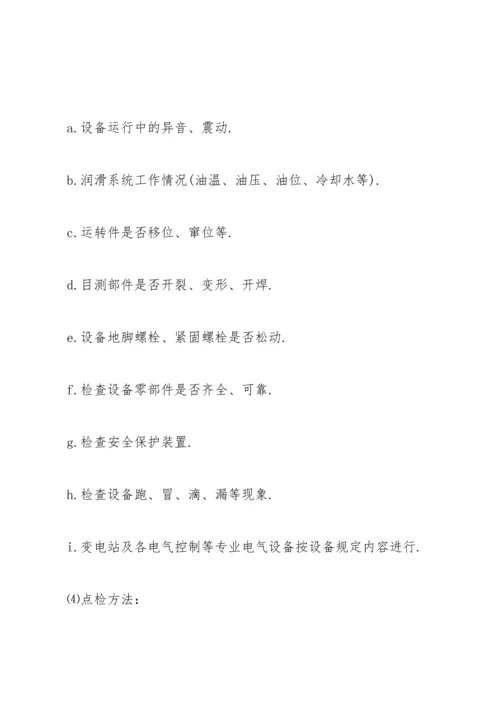 a.设备运行中的异音、震动.

b.润滑系统工作情况(油温、油压、油位、冷却水等).

c.运转件是否移位、窜位等.

d.目测部件是否开裂、变形、开焊.

e.设备地脚螺栓、紧固螺栓是否松动.

f.检查设备零部件是否齐全、可靠.

g.检查安全保护装置.

h.检查设备跑、冒、滴、漏等现象.

i.变电站及各电气控制等专业电气设备按设备规定内容进行.

⑷点检方法: